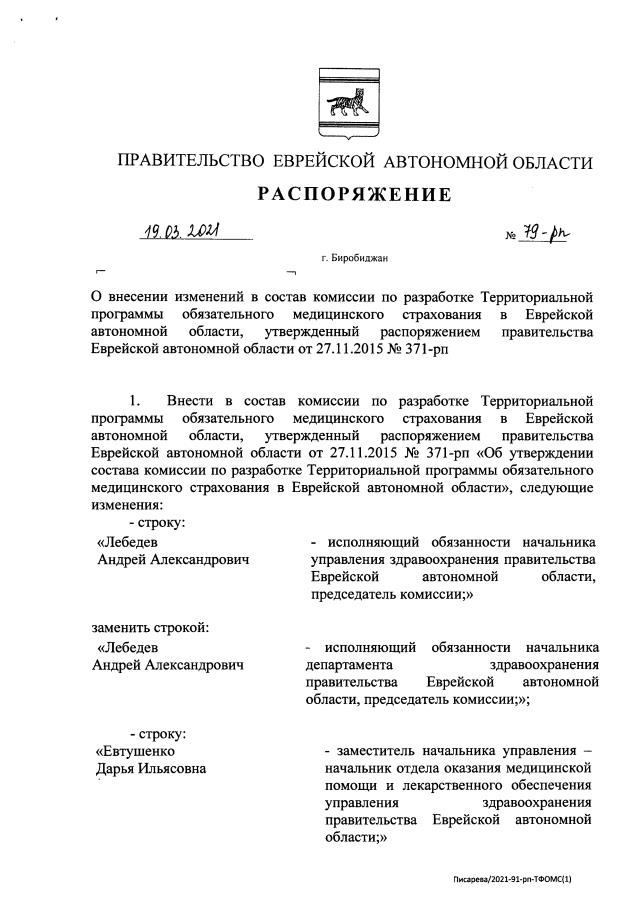 ПРАВИТЕЛЬСТВО ЕВРЕЙСКОЙ АВТОНОМНОЙ ОБЛАСТИ

РАСПОРЯЖЕНИЕ

19.03.2021 № 79-рп

г. Биробиджан

О внесении изменений в состав комиссии по разработке Территориальной программы обязательного медицинского страхования в Еврейской автономной области, утвержденный распоряжением правительства Еврейской автономной области от 27.11.2015 № 371-рп

1. Внести в состав комиссии по разработке Территориальной программы обязательного медицинского страхования в Еврейской автономной области, утвержденный распоряжением правительства Еврейской автономной области от 27.11.2015 № 371-рп «Об утверждении состава комиссии по разработке Территориальной программы обязательного медицинского страхования в Еврейской автономной области», следующие изменения:

- строку:

«Лебедев Андрей Александрович - исполняющий обязанности начальника управления здравоохранения правительства Еврейской автономной области, председатель комиссии;»

заменить строкой:

«Лебедев Андрей Александрович - исполняющий обязанности начальника департамента здравоохранения правительства Еврейской автономной области, председатель комиссии;»;

- строку:

«Евтушенко Дарья Ильясовна - заместитель начальника управления – начальник отдела оказания медицинской помощи и лекарственного обеспечения управления здравоохранения правительства Еврейской автономной области;»

Писарева/2021-91-рп-ТФОМС(1)